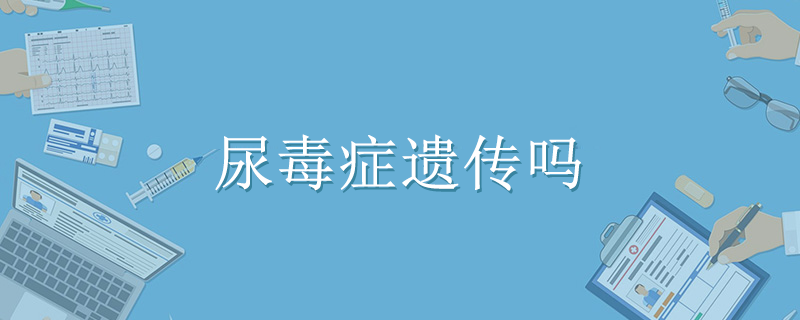 尿毒症遗传吗